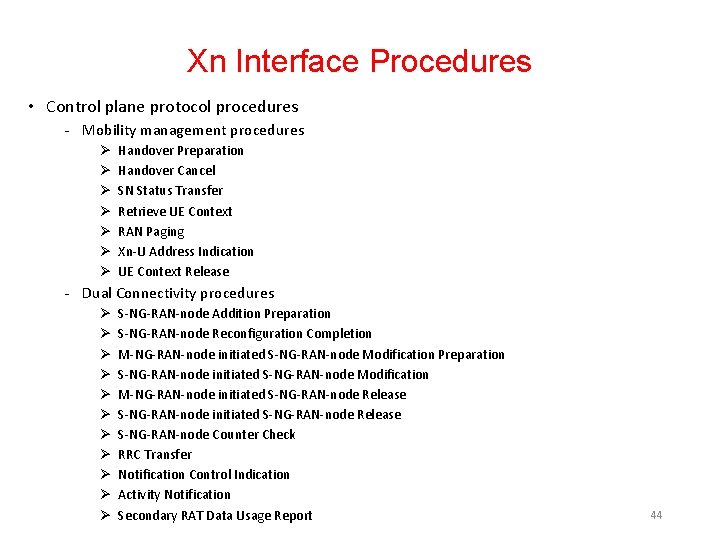 Xn Interface Procedures

• Control plane protocol procedures
  - Mobility management procedures
    ➢ Handover Preparation
    ➢ Handover Cancel
    ➢ SN Status Transfer
    ➢ Retrieve UE Context
    ➢ RAN Paging
    ➢ Xn-U Address Indication
    ➢ UE Context Release
  - Dual Connectivity procedures
    ➢ S-NG-RAN-node Addition Preparation
    ➢ S-NG-RAN-node Reconfiguration Completion
    ➢ M-NG-RAN-node initiated S-NG-RAN-node Modification Preparation
    ➢ S-NG-RAN-node initiated S-NG-RAN-node Modification
    ➢ M-NG-RAN-node initiated S-NG-RAN-node Release
    ➢ S-NG-RAN-node initiated S-NG-RAN-node Release
    ➢ S-NG-RAN-node Counter Check
    ➢ RRC Transfer
    ➢ Notification Control Indication
    ➢ Activity Notification
    ➢ Secondary RAT Data Usage Report

44